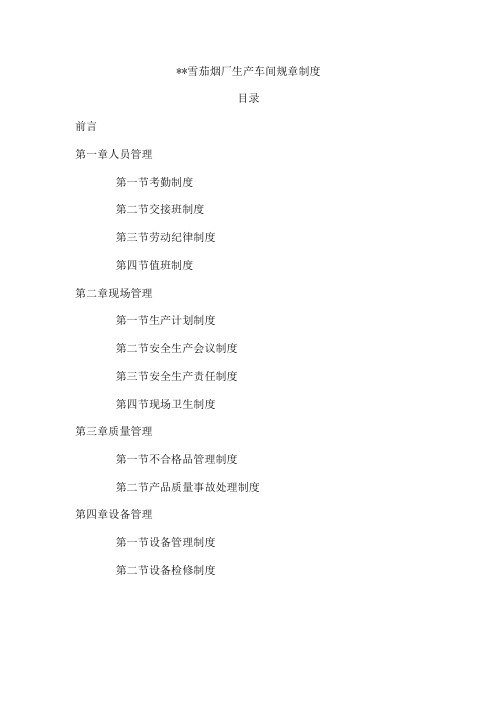 **雪茄烟厂生产车间规章制度

目录

前言

第一章人员管理

第一节考勤制度

第二节交接班制度

第三节劳动纪律制度

第四节值班制度

第二章现场管理

第一节生产计划制度

第二节安全生产会议制度

第三节安全生产责任制度

第四节现场卫生制度

第三章质量管理

第一节不合格品管理制度

第二节产品质量事故处理制度

第四章设备管理

第一节设备管理制度

第二节设备检修制度